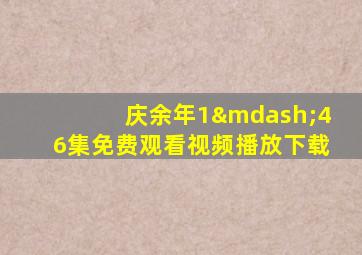 庆余年1&mdash;46集免费观看视频播放下载